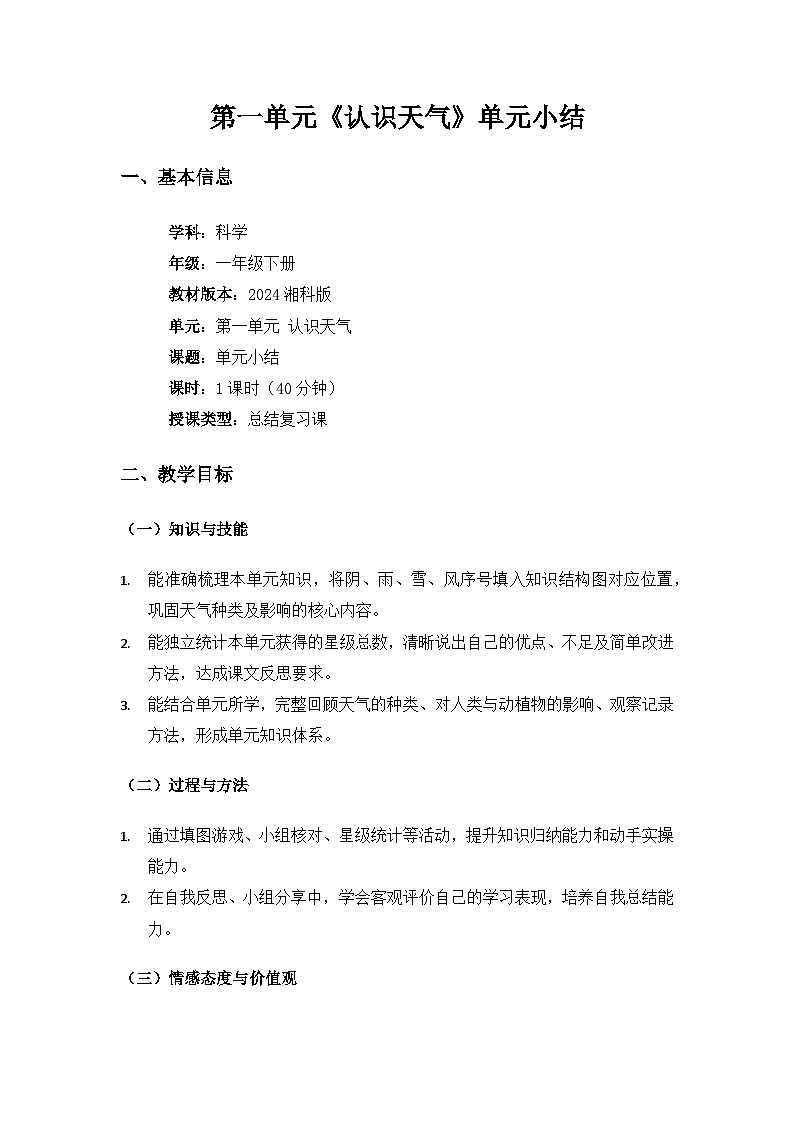 第一单元《认识天气》单元小结

一、基本信息

学科：科学
年级：一年级下册
教材版本：2024 湘科版
单元：第一单元 认识天气
课题：单元小结
课时：1 课时（40 分钟）
授课类型：总结复习课

二、教学目标

（一）知识与技能

1. 能准确梳理本单元知识，将阴、雨、雪、风序号填入知识结构图对应位置，巩固天气种类及影响的核心内容。
2. 能独立统计本单元获得的星级总数，清晰说出自己的优点、不足及简单改进方法，达成课文反思要求。
3. 能结合单元所学，完整回顾天气的种类、对人类与动植物的影响、观察记录方法，形成单元知识体系。

（二）过程与方法

1. 通过填图游戏、小组核对、星级统计等活动，提升知识归纳能力和动手实操能力。
2. 在自我反思、小组分享中，学会客观评价自己的学习表现，培养自我总结能力。

（三）情感态度与价值观